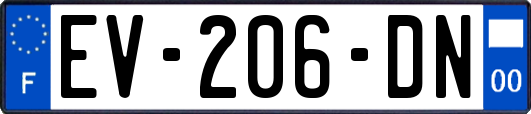 F
EV-206-DN
00